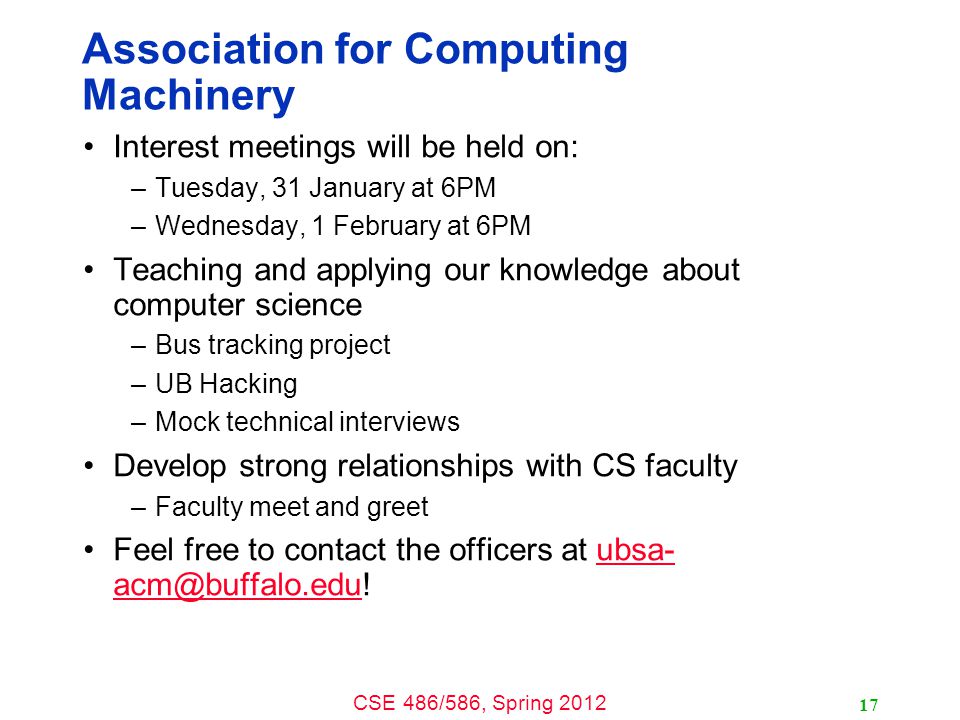 Association for Computing Machinery

• Interest meetings will be held on:
– Tuesday, 31 January at 6PM
– Wednesday, 1 February at 6PM

• Teaching and applying our knowledge about computer science
– Bus tracking project
– UB Hacking
– Mock technical interviews

• Develop strong relationships with CS faculty
– Faculty meet and greet

• Feel free to contact the officers at ubsa-acm@buffalo.edu!

CSE 486/586, Spring 2012

17